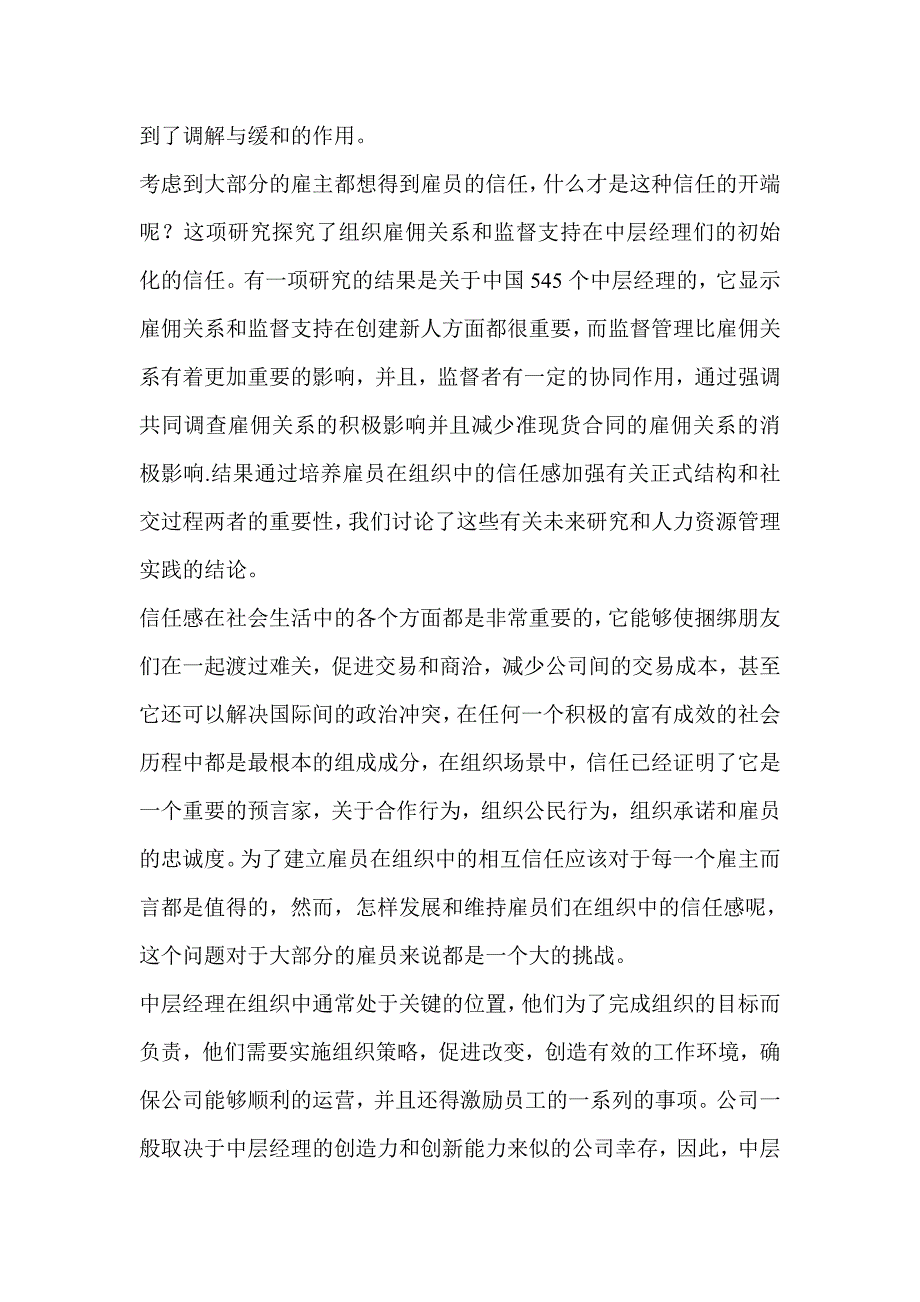 到了调解与缓和的作用。

考虑到大部分的雇主都想得到雇员的信任，什么才是这种信任的开端呢？这项研究探究了组织雇佣关系和监督支持在中层经理们的初始化的信任。有一项研究的结果是关于中国 545 个中层经理的，它显示雇佣关系和监督支持在创建新人方面都很重要，而监督管理比雇佣关系有着更加重要的影响，并且，监督者有一定的协同作用，通过强调共同调查雇佣关系的积极影响并且减少准现货合同的雇佣关系的消极影响.结果通过培养雇员在组织中的信任感加强有关正式结构和社交过程两者的重要性，我们讨论了这些有关未来研究和人力资源管理实践的结论。

信任感在社会生活中的各个方面都是非常重要的，它能够使捆绑朋友们在一起渡过难关，促进交易和商洽，减少公司间的交易成本，甚至它还可以解决国际间的政治冲突，在任何一个积极的富有成效的社会历程中都是最根本的组成成分，在组织场景中，信任已经证明了它是一个重要的预言家，关于合作行为，组织公民行为，组织承诺和雇员的忠诚度。为了建立雇员在组织中的相互信任应该对于每一个雇主而言都是值得的，然而，怎样发展和维持雇员们在组织中的信任感呢，这个问题对于大部分的雇员来说都是一个大的挑战。

中层经理在组织中通常处于关键的位置，他们为了完成组织的目标而负责，他们需要实施组织策略，促进改变，创造有效的工作环境，确保公司能够顺利的运营，并且还得激励员工的一系列的事项。公司一般取决于中层经理的创造力和创新能力来似的公司幸存，因此，中层